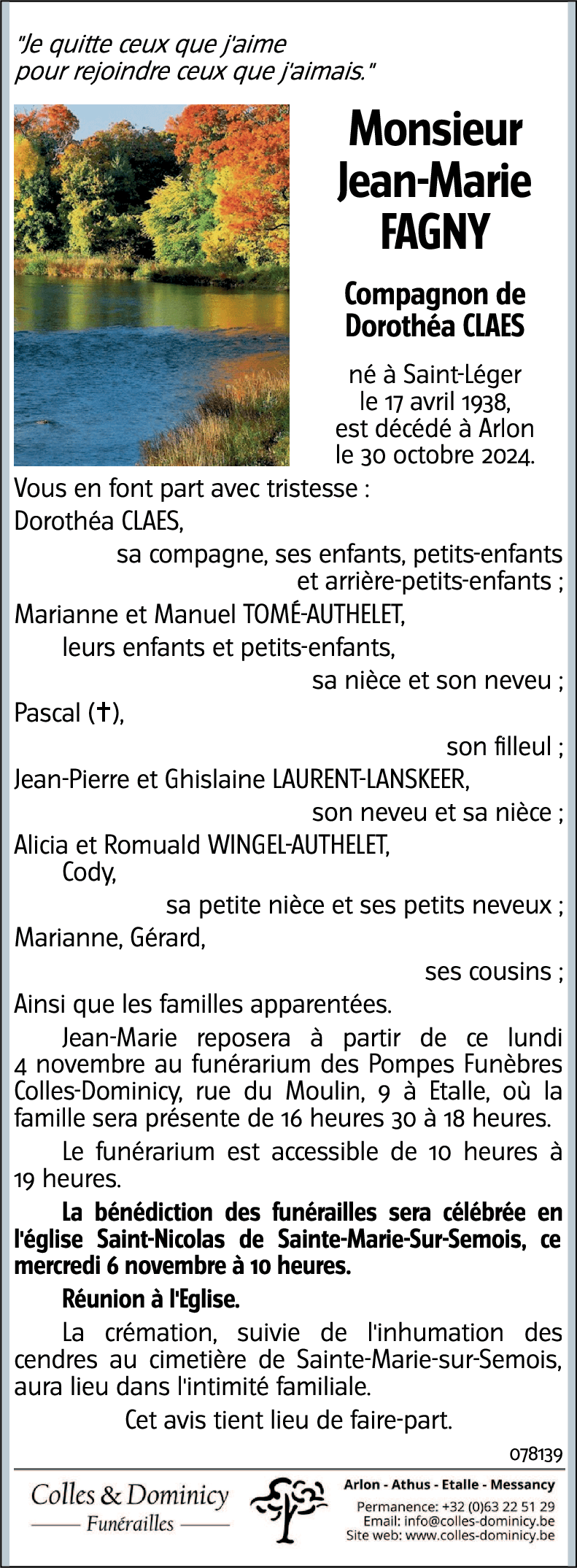 "Je quitte ceux que j'aime pour rejoindre ceux que j'aimais."

Monsieur Jean-Marie FAGNY

Compagnon de Dorothéa CLAES

né à Saint-Léger le 17 avril 1938, est décédé à Arlon le 30 octobre 2024.

Vous en font part avec tristesse :
Dorothéa CLAES,
sa compagne, ses enfants, petits-enfants et arrière-petits-enfants ;
Marianne et Manuel TOMÉ-AUTHELET,
leurs enfants et petits-enfants,
sa nièce et son neveu ;
Pascal (✝),
son filleul ;
Jean-Pierre et Ghislaine LAURENT-LANSKEER,
son neveu et sa nièce ;
Alicia et Romuald WINGEL-AUTHELET,
Cody,
sa petite nièce et ses petits neveux ;
Marianne, Gérard,
ses cousins ;
Ainsi que les familles apparentées.

Jean-Marie reposera à partir de ce lundi 4 novembre au funérarium des Pompes Funèbres Colles-Dominicy, rue du Moulin, 9 à Etalle, où la famille sera présente de 16 heures 30 à 18 heures.

Le funérarium est accessible de 10 heures à 19 heures.

La bénédiction des funérailles sera célébrée en l'église Saint-Nicolas de Sainte-Marie-Sur-Semois, ce mercredi 6 novembre à 10 heures.

Réunion à l'Eglise.

La crémation, suivie de l'inhumation des cendres au cimetière de Sainte-Marie-sur-Semois, aura lieu dans l'intimité familiale.

Cet avis tient lieu de faire-part.

078139

Colles & Dominicy
Funérailles

Arlon - Athus - Etalle - Messancy
Permanence: +32 (0)63 22 51 29
Email: info@colles-dominicy.be
Site web: www.colles-dominicy.be